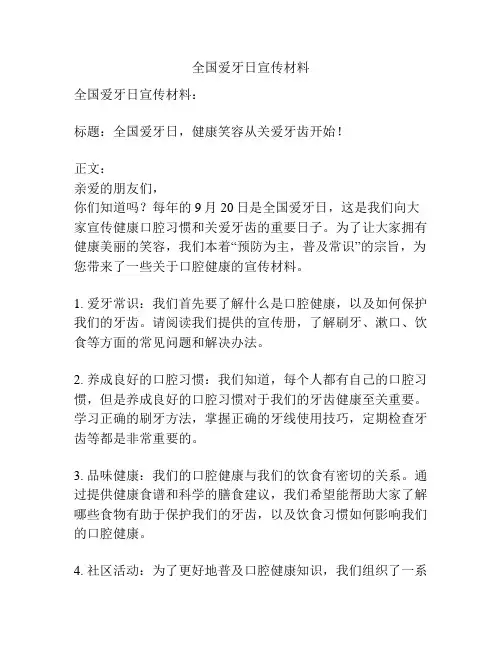 全国爱牙日宣传材料

全国爱牙日宣传材料：

标题：全国爱牙日，健康笑容从关爱牙齿开始！

正文：
亲爱的朋友们，
你们知道吗？每年的 9 月 20 日是全国爱牙日，这是我们向大家宣传健康口腔习惯和关爱牙齿的重要日子。为了让大家拥有健康美丽的笑容，我们本着“预防为主，普及常识”的宗旨，为您带来了一些关于口腔健康的宣传材料。

1. 爱牙常识：我们首先要了解什么是口腔健康，以及如何保护我们的牙齿。请阅读我们提供的宣传册，了解刷牙、漱口、饮食等方面的常见问题和解决办法。

2. 养成良好的口腔习惯：我们知道，每个人都有自己的口腔习惯，但是养成良好的口腔习惯对于我们的牙齿健康至关重要。学习正确的刷牙方法，掌握正确的牙线使用技巧，定期检查牙齿等都是非常重要的。

3. 品味健康：我们的口腔健康与我们的饮食有密切的关系。通过提供健康食谱和科学的膳食建议，我们希望能帮助大家了解哪些食物有助于保护我们的牙齿，以及饮食习惯如何影响我们的口腔健康。

4. 社区活动：为了更好地普及口腔健康知识，我们组织了一系